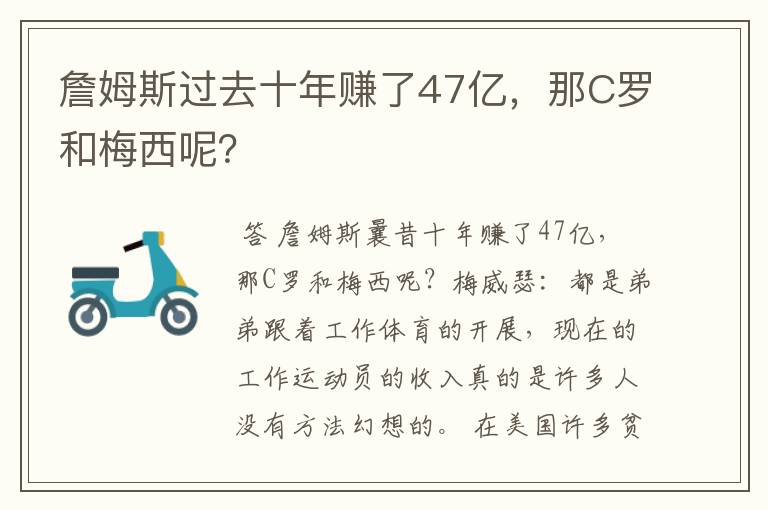 詹姆斯过去十年赚了47亿，那C罗和梅西呢？

答 詹姆斯曩昔十年赚了47亿，那C罗和梅西呢？ 梅威瑟：都是弟弟跟着工作体育的开展，现在的工作运动员的收入真的是许多人没有方法幻想的。 在美国许多贫